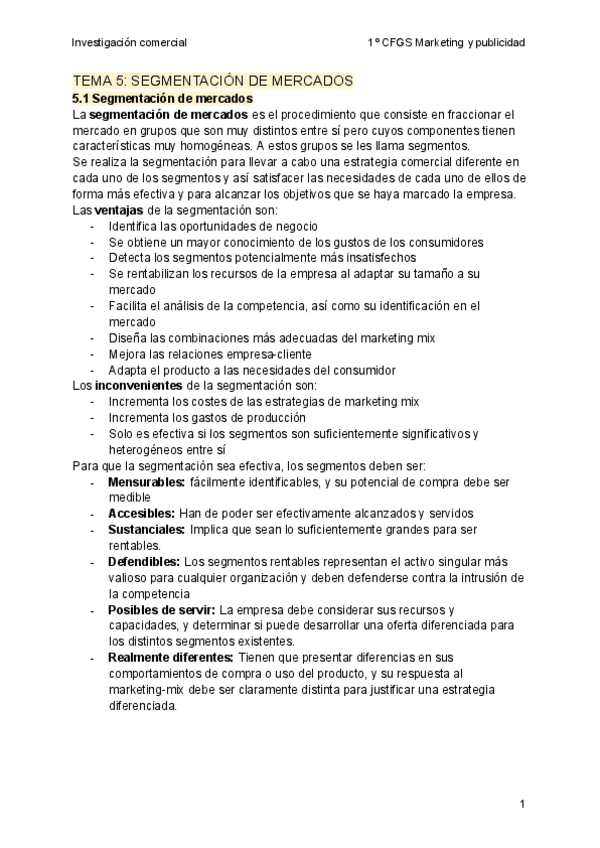 Investigación comercial

1º CFGS Marketing y publicidad

TEMA 5: SEGMENTACIÓN DE MERCADOS

5.1 Segmentación de mercados

La segmentación de mercados es el procedimiento que consiste en fraccionar el mercado en grupos que son muy distintos entre sí pero cuyos componentes tienen características muy homogéneas. A estos grupos se les llama segmentos.
Se realiza la segmentación para llevar a cabo una estrategia comercial diferente en cada uno de los segmentos y así satisfacer las necesidades de cada uno de ellos de forma más efectiva y para alcanzar los objetivos que se haya marcado la empresa.
Las ventajas de la segmentación son:
- Identifica las oportunidades de negocio
- Se obtiene un mayor conocimiento de los gustos de los consumidores
- Detecta los segmentos potencialmente más insatisfechos
- Se rentabilizan los recursos de la empresa al adaptar su tamaño a su mercado
- Facilita el análisis de la competencia, así como su identificación en el mercado
- Diseña las combinaciones más adecuadas del marketing mix
- Mejora las relaciones empresa-cliente
- Adapta el producto a las necesidades del consumidor
Los inconvenientes de la segmentación son:
- Incrementa los costes de las estrategias de marketing mix
- Incrementa los gastos de producción
- Solo es efectiva si los segmentos son suficientemente significativos y heterogéneos entre sí
Para que la segmentación sea efectiva, los segmentos deben ser:
- Mensurables: fácilmente identificables, y su potencial de compra debe ser medible
- Accesibles: Han de poder ser efectivamente alcanzados y servidos
- Sustanciales: Implica que sean lo suficientemente grandes para ser rentables.
- Defendibles: Los segmentos rentables representan el activo singular más valioso para cualquier organización y deben defenderse contra la intrusión de la competencia
- Posibles de servir: La empresa debe considerar sus recursos y capacidades, y determinar si puede desarrollar una oferta diferenciada para los distintos segmentos existentes.
- Realmente diferentes: Tienen que presentar diferencias en sus comportamientos de compra o uso del producto, y su respuesta al marketing-mix debe ser claramente distinta para justificar una estrategia diferenciada.

1